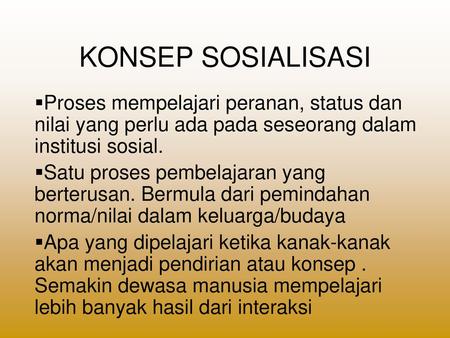 KONSEP SOSIALISASI

▪Proses mempelajari peranan, status dan nilai yang perlu ada pada seseorang dalam institusi sosial.

▪Satu proses pembelajaran yang berterusan. Bermula dari pemindahan norma/nilai dalam keluarga/budaya

▪Apa yang dipelajari ketika kanak-kanak akan menjadi pendirian atau konsep . Semakin dewasa manusia mempelajari lebih banyak hasil dari interaksi